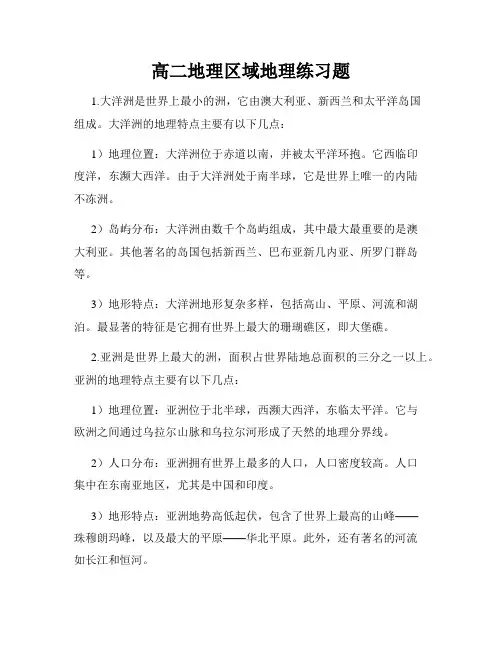 高二地理区域地理练习题

1.大洋洲是世界上最小的洲，它由澳大利亚、新西兰和太平洋岛国组成。大洋洲的地理特点主要有以下几点：

1）地理位置：大洋洲位于赤道以南，并被太平洋环抱。它西临印度洋，东濒大西洋。由于大洋洲处于南半球，它是世界上唯一的内陆不冻洲。

2）岛屿分布：大洋洲由数千个岛屿组成，其中最大最重要的是澳大利亚。其他著名的岛国包括新西兰、巴布亚新几内亚、所罗门群岛等。

3）地形特点：大洋洲地形复杂多样，包括高山、平原、河流和湖泊。最显著的特征是它拥有世界上最大的珊瑚礁区，即大堡礁。

2.亚洲是世界上最大的洲，面积占世界陆地总面积的三分之一以上。亚洲的地理特点主要有以下几点：

1）地理位置：亚洲位于北半球，西濒大西洋，东临太平洋。它与欧洲之间通过乌拉尔山脉和乌拉尔河形成了天然的地理分界线。

2）人口分布：亚洲拥有世界上最多的人口，人口密度较高。人口集中在东南亚地区，尤其是中国和印度。

3）地形特点：亚洲地势高低起伏，包含了世界上最高的山峰——珠穆朗玛峰，以及最大的平原——华北平原。此外，还有著名的河流如长江和恒河。